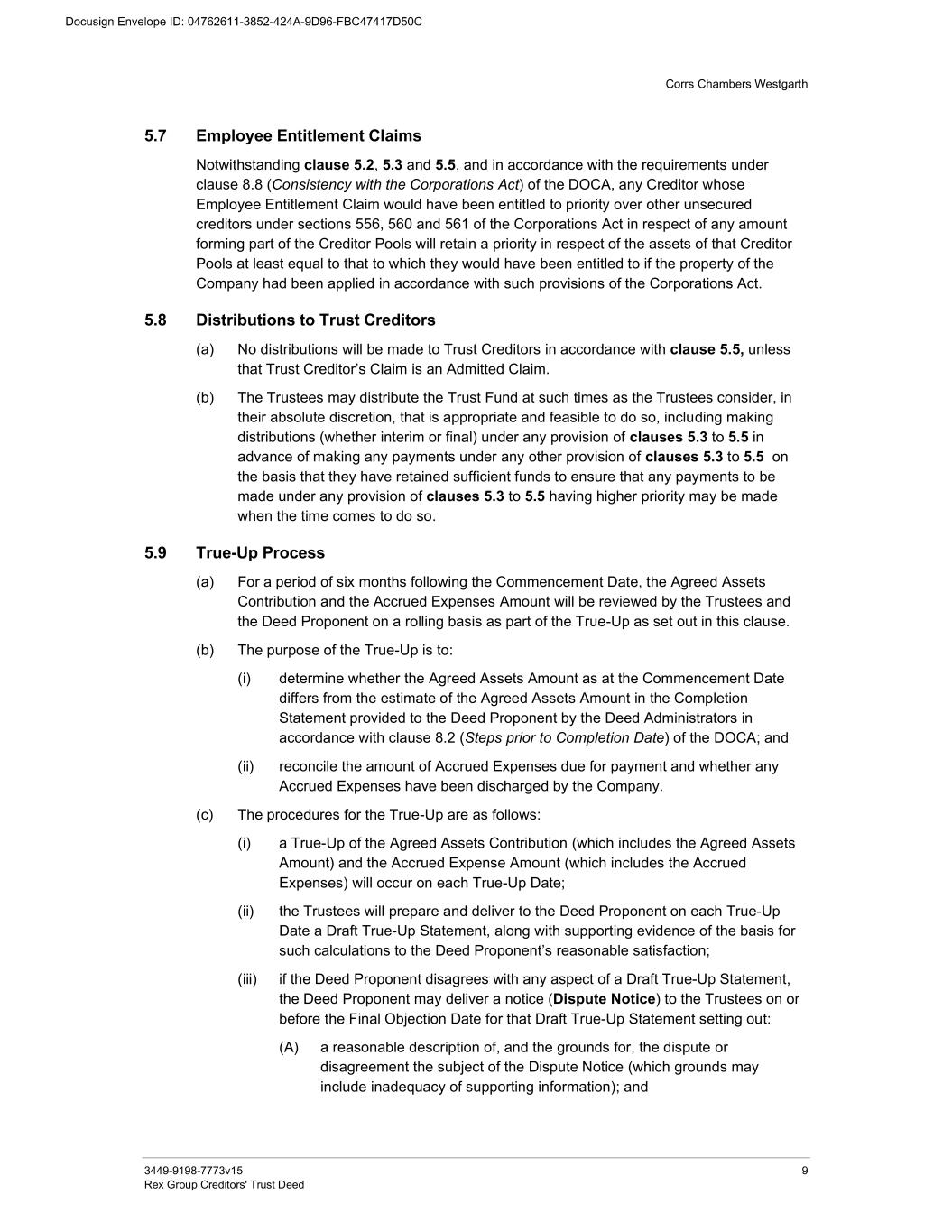 Docusign Envelope ID: 04762611-3852-424A-9D96-FBC47417D50C

Corrs Chambers Westgarth

5.7 Employee Entitlement Claims

Notwithstanding clause 5.2, 5.3 and 5.5, and in accordance with the requirements under clause 8.8 (Consistency with the Corporations Act) of the DOCA, any Creditor whose Employee Entitlement Claim would have been entitled to priority over other unsecured creditors under sections 556, 560 and 561 of the Corporations Act in respect of any amount forming part of the Creditor Pools will retain a priority in respect of the assets of that Creditor Pools at least equal to that to which they would have been entitled to if the property of the Company had been applied in accordance with such provisions of the Corporations Act.

5.8 Distributions to Trust Creditors

(a) No distributions will be made to Trust Creditors in accordance with clause 5.5, unless that Trust Creditor's Claim is an Admitted Claim.

(b) The Trustees may distribute the Trust Fund at such times as the Trustees consider, in their absolute discretion, that is appropriate and feasible to do so, including making distributions (whether interim or final) under any provision of clauses 5.3 to 5.5 in advance of making any payments under any other provision of clauses 5.3 to 5.5 on the basis that they have retained sufficient funds to ensure that any payments to be made under any provision of clauses 5.3 to 5.5 having higher priority may be made when the time comes to do so.

5.9 True-Up Process

(a) For a period of six months following the Commencement Date, the Agreed Assets Contribution and the Accrued Expenses Amount will be reviewed by the Trustees and the Deed Proponent on a rolling basis as part of the True-Up as set out in this clause.

(b) The purpose of the True-Up is to:

(i) determine whether the Agreed Assets Amount as at the Commencement Date differs from the estimate of the Agreed Assets Amount in the Completion Statement provided to the Deed Proponent by the Deed Administrators in accordance with clause 8.2 (Steps prior to Completion Date) of the DOCA; and

(ii) reconcile the amount of Accrued Expenses due for payment and whether any Accrued Expenses have been discharged by the Company.

(c) The procedures for the True-Up are as follows:

(i) a True-Up of the Agreed Assets Contribution (which includes the Agreed Assets Amount) and the Accrued Expense Amount (which includes the Accrued Expenses) will occur on each True-Up Date;

(ii) the Trustees will prepare and deliver to the Deed Proponent on each True-Up Date a Draft True-Up Statement, along with supporting evidence of the basis for such calculations to the Deed Proponent's reasonable satisfaction;

(iii) if the Deed Proponent disagrees with any aspect of a Draft True-Up Statement, the Deed Proponent may deliver a notice (Dispute Notice) to the Trustees on or before the Final Objection Date for that Draft True-Up Statement setting out:

(A) a reasonable description of, and the grounds for, the dispute or disagreement the subject of the Dispute Notice (which grounds may include inadequacy of supporting information); and

3449-9198-7773v15
Rex Group Creditors' Trust Deed

9